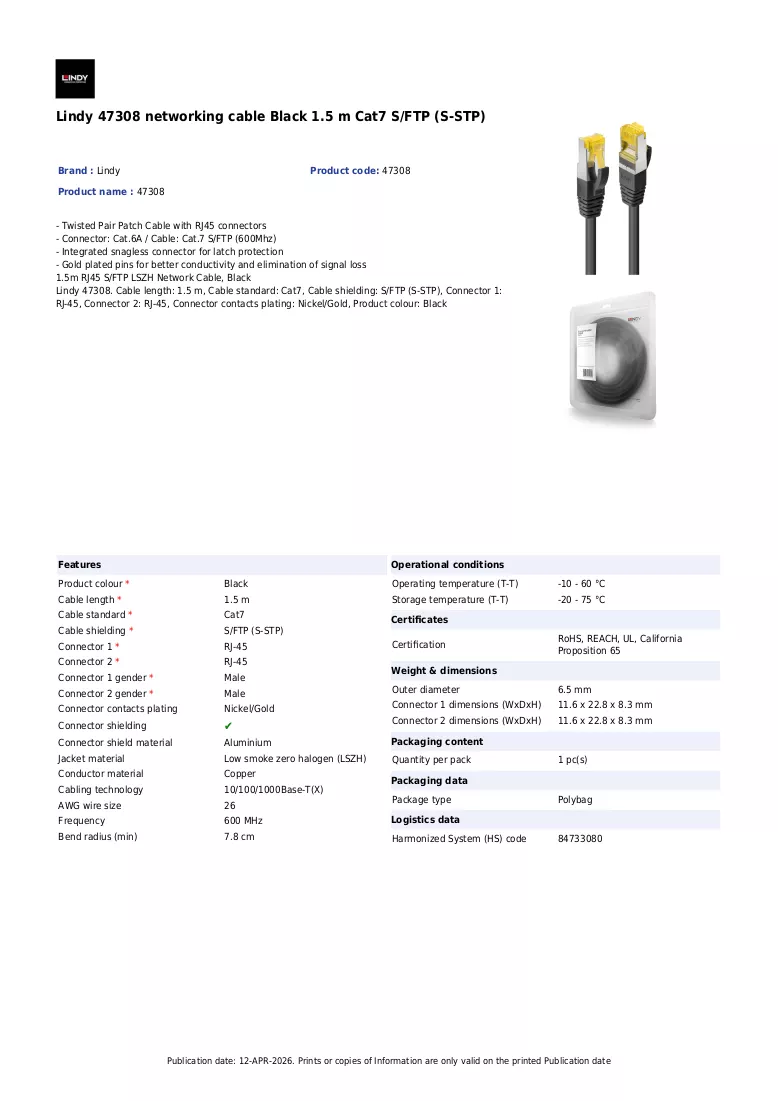 LINDY

Lindy 47308 networking cable Black 1.5 m Cat7 S/FTP (S-STP)

Brand : Lindy

Product code: 47308

Product name : 47308

- Twisted Pair Patch Cable with RJ45 connectors
- Connector: Cat.6A / Cable: Cat.7 S/FTP (600Mhz)
- Integrated snagless connector for latch protection
- Gold plated pins for better conductivity and elimination of signal loss
1.5m RJ45 S/FTP LSZH Network Cable, Black
Lindy 47308. Cable length: 1.5 m, Cable standard: Cat7, Cable shielding: S/FTP (S-STP), Connector 1: RJ-45, Connector 2: RJ-45, Connector contacts plating: Nickel/Gold, Product colour: Black

Features
Product colour * Black
Cable length * 1.5 m
Cable standard * Cat7
Cable shielding * S/FTP (S-STP)
Connector 1 * RJ-45
Connector 2 * RJ-45
Connector 1 gender * Male
Connector 2 gender * Male
Connector contacts plating Nickel/Gold
Connector shielding ✔
Connector shield material Aluminium
Jacket material Low smoke zero halogen (LSZH)
Conductor material Copper
Cabling technology 10/100/1000Base-T(X)
AWG wire size 26
Frequency 600 MHz
Bend radius (min) 7.8 cm

Operational conditions
Operating temperature (T-T) -10 - 60 °C
Storage temperature (T-T) -20 - 75 °C

Certificates
Certification RoHS, REACH, UL, California Proposition 65

Weight & dimensions
Outer diameter 6.5 mm
Connector 1 dimensions (WxDxH) 11.6 x 22.8 x 8.3 mm
Connector 2 dimensions (WxDxH) 11.6 x 22.8 x 8.3 mm

Packaging content
Quantity per pack 1 pc(s)

Packaging data
Package type Polybag

Logistics data
Harmonized System (HS) code 84733080

Publication date: 12-APR-2026. Prints or copies of Information are only valid on the printed Publication date